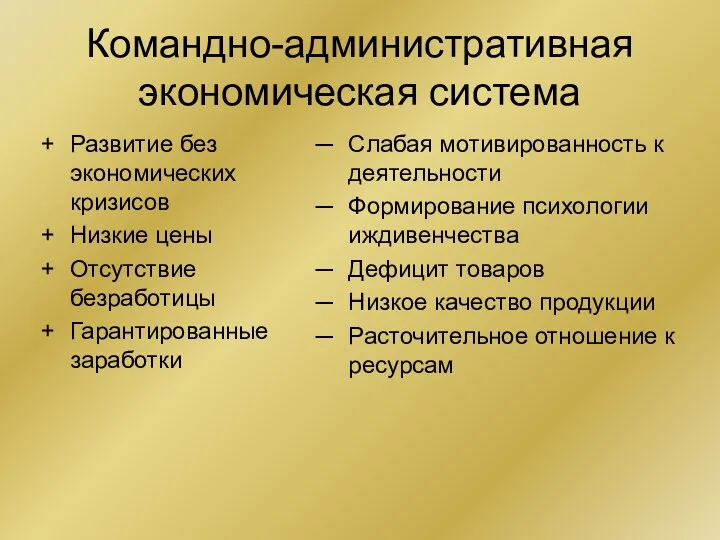 Командно-административная экономическая система

+ Развитие без экономических кризисов
+ Низкие цены
+ Отсутствие безработицы
+ Гарантированные заработки

— Слабая мотивированность к деятельности
— Формирование психологии иждивенчества
— Дефицит товаров
— Низкое качество продукции
— Расточительное отношение к ресурсам